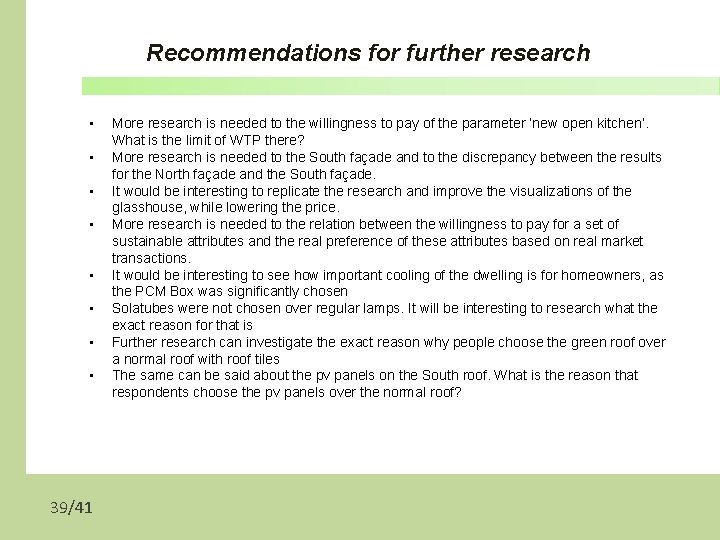 Recommendations for further research

- More research is needed to the willingness to pay of the parameter 'new open kitchen'. What is the limit of WTP there?
- More research is needed to the South façade and to the discrepancy between the results for the North façade and the South façade.
- It would be interesting to replicate the research and improve the visualizations of the glasshouse, while lowering the price.
- More research is needed to the relation between the willingness to pay for a set of sustainable attributes and the real preference of these attributes based on real market transactions.
- It would be interesting to see how important cooling of the dwelling is for homeowners, as the PCM Box was significantly chosen
- Solatubes were not chosen over regular lamps. It will be interesting to research what the exact reason for that is
- Further research can investigate the exact reason why people choose the green roof over a normal roof with roof tiles
- The same can be said about the pv panels on the South roof. What is the reason that respondents choose the pv panels over the normal roof?

39/41